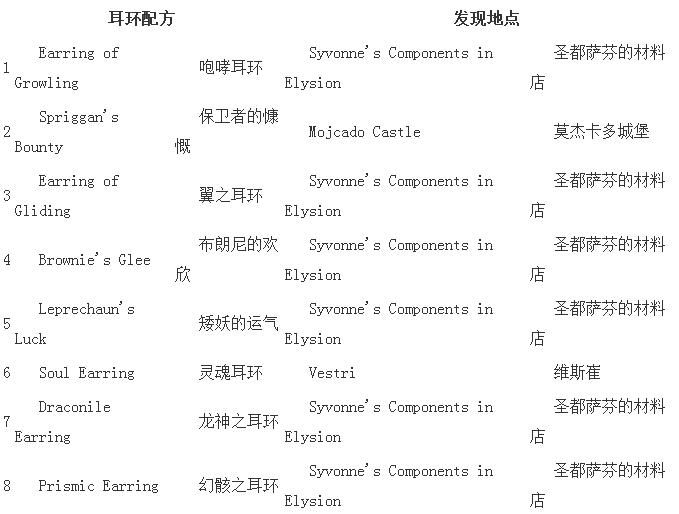 | 耳环配方 | | | 发现地点 | |
|---|---|---|---|---|
| 1 | Earring of Growling | 咆哮耳环 | Syvonne's Components in Elysion | 圣都萨芬的材料店 |
| 2 | Spriggan's Bounty | 保卫者的慷慨 | Mojcado Castle | 莫杰卡多城堡 |
| 3 | Earring of Gliding | 翼之耳环 | Syvonne's Components in Elysion | 圣都萨芬的材料店 |
| 4 | Brownie's Glee | 布朗尼的欢欣 | Syvonne's Components in Elysion | 圣都萨芬的材料店 |
| 5 | Leprechaun's Luck | 矮妖的运气 | Syvonne's Components in Elysion | 圣都萨芬的材料店 |
| 6 | Soul Earring | 灵魂耳环 | Vestri | 维斯崔 |
| 7 | Draconile Earring | 龙神之耳环 | Syvonne's Components in Elysion | 圣都萨芬的材料店 |
| 8 | Prismic Earring | 幻骸之耳环 | Syvonne's Components in Elysion | 圣都萨芬的材料店 |